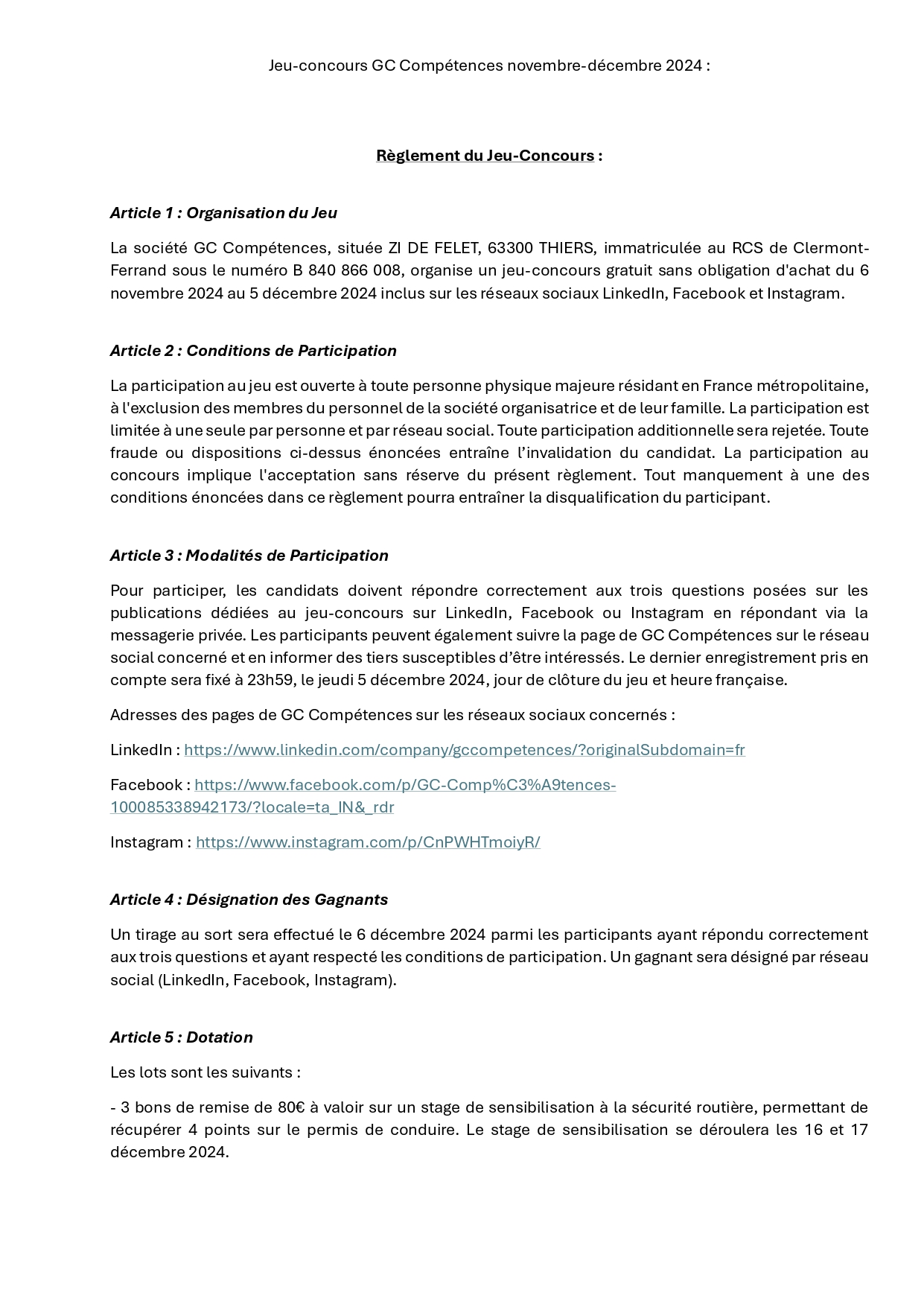 Jeu-concours GC Compétences novembre-décembre 2024 :

Règlement du Jeu-Concours :

Article 1 : Organisation du Jeu

La société GC Compétences, située ZI DE FELET, 63300 THIERS, immatriculée au RCS de Clermont-Ferrand sous le numéro B 840 866 008, organise un jeu-concours gratuit sans obligation d'achat du 6 novembre 2024 au 5 décembre 2024 inclus sur les réseaux sociaux LinkedIn, Facebook et Instagram.

Article 2 : Conditions de Participation

La participation au jeu est ouverte à toute personne physique majeure résidant en France métropolitaine, à l'exclusion des membres du personnel de la société organisatrice et de leur famille. La participation est limitée à une seule par personne et par réseau social. Toute participation additionnelle sera rejetée. Toute fraude ou dispositions ci-dessus énoncées entraîne l'invalidation du candidat. La participation au concours implique l'acceptation sans réserve du présent règlement. Tout manquement à une des conditions énoncées dans ce règlement pourra entraîner la disqualification du participant.

Article 3 : Modalités de Participation

Pour participer, les candidats doivent répondre correctement aux trois questions posées sur les publications dédiées au jeu-concours sur LinkedIn, Facebook ou Instagram en répondant via la messagerie privée. Les participants peuvent également suivre la page de GC Compétences sur le réseau social concerné et en informer des tiers susceptibles d'être intéressés. Le dernier enregistrement pris en compte sera fixé à 23h59, le jeudi 5 décembre 2024, jour de clôture du jeu et heure française.

Adresses des pages de GC Compétences sur les réseaux sociaux concernés :

LinkedIn : https://www.linkedin.com/company/gccompetences/?originalSubdomain=fr

Facebook : https://www.facebook.com/p/GC-Comp%C3%A9tences-100085338942173/?locale=ta_IN&_rdr

Instagram : https://www.instagram.com/p/CnPWHTmoiyR/

Article 4 : Désignation des Gagnants

Un tirage au sort sera effectué le 6 décembre 2024 parmi les participants ayant répondu correctement aux trois questions et ayant respecté les conditions de participation. Un gagnant sera désigné par réseau social (LinkedIn, Facebook, Instagram).

Article 5 : Dotation

Les lots sont les suivants :

- 3 bons de remise de 80€ à valoir sur un stage de sensibilisation à la sécurité routière, permettant de récupérer 4 points sur le permis de conduire. Le stage de sensibilisation se déroulera les 16 et 17 décembre 2024.